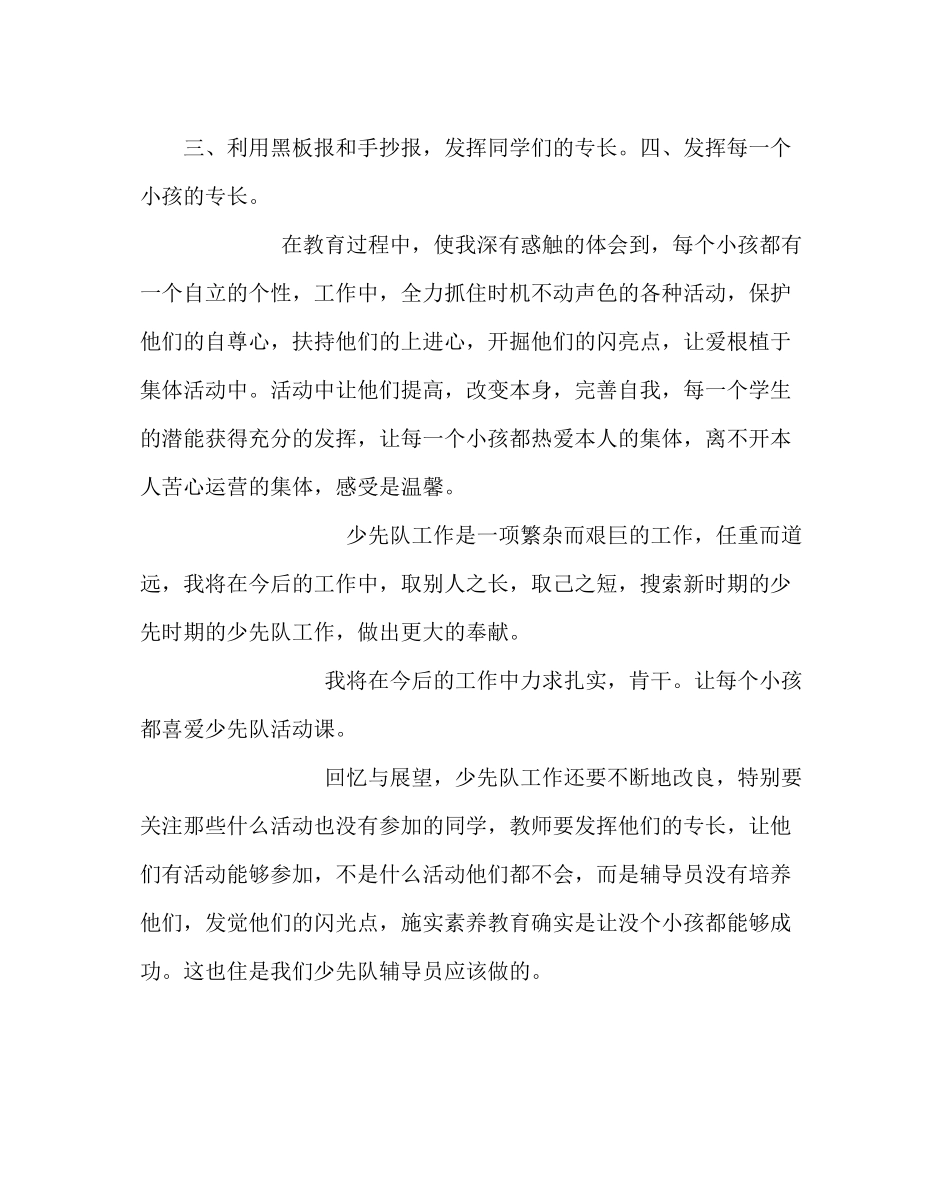 三、利用黑板报和手抄报，发挥同学们的专长。四、发挥每一个小孩的专长。

在教育过程中，使我深有感触的体会到，每个小孩都有一个自立的个性，工作中，全力抓住时机不动声色的各种活动，保护他们的自尊心，扶持他们的上进心，开掘他们的闪亮点，让爱根植于集体活动中。活动中让他们提高，改变本身，完善自我，每一个学生的潜能获得充分的发挥，让每一个小孩都热爱本人的集体，离不开本人苦心运营的集体，感受是温馨。

少先队工作是一项繁杂而艰巨的工作，任重而道远，我将在今后的工作中，取别人之长，取己之短，搜索新时期的少先时期的少先队工作，做出更大的奉献。

我将在今后的工作中力求扎实，肯干。让每个小孩都喜爱少先队活动课。

回忆与展望，少先队工作还要不断地改良，特别要关注那些什么活动也没有参加的同学，教师要发挥他们的专长，让他们有活动能够参加，不是什么活动他们都不会，而是辅导员没有培养他们，发觉他们的闪光点，施实素养教育确实是让没个小孩都能够成功。这也住是我们少先队辅导员应该做的。